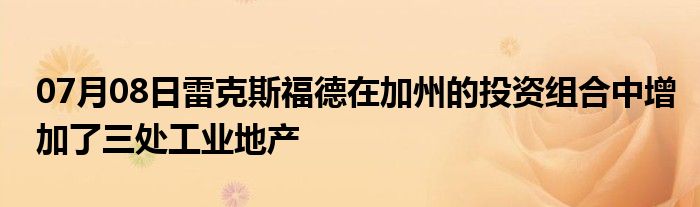 07月08日雷克斯福德在加州的投资组合中增加了三处工业地产